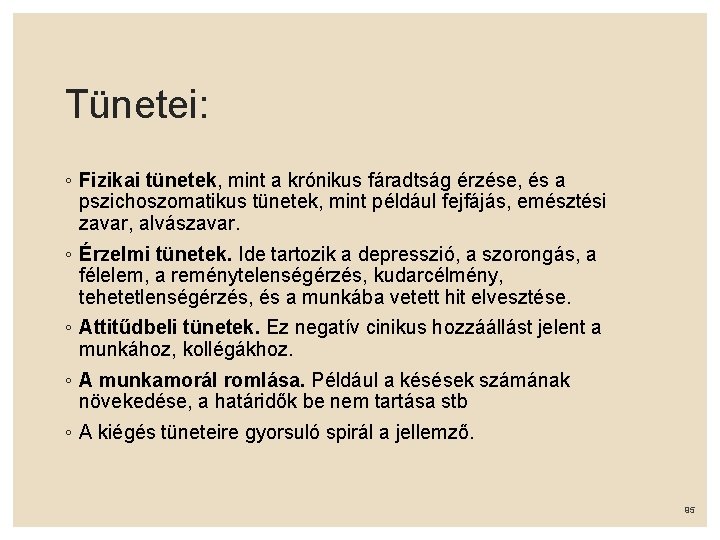 Tünetei:

◦ Fizikai tünetek, mint a krónikus fáradtság érzése, és a pszichoszomatikus tünetek, mint például fejfájás, emésztési zavar, alvászavar.

◦ Érzelmi tünetek. Ide tartozik a depresszió, a szorongás, a félelem, a reménytelenségérzés, kudarcélmény, tehetetlenségérzés, és a munkába vetett hit elvesztése.

◦ Attitűdbeli tünetek. Ez negatív cinikus hozzáállást jelent a munkához, kollégákhoz.

◦ A munkamorál romlása. Például a késések számának növekedése, a határidők be nem tartása stb

◦ A kiégés tüneteire gyorsuló spirál a jellemző.

85